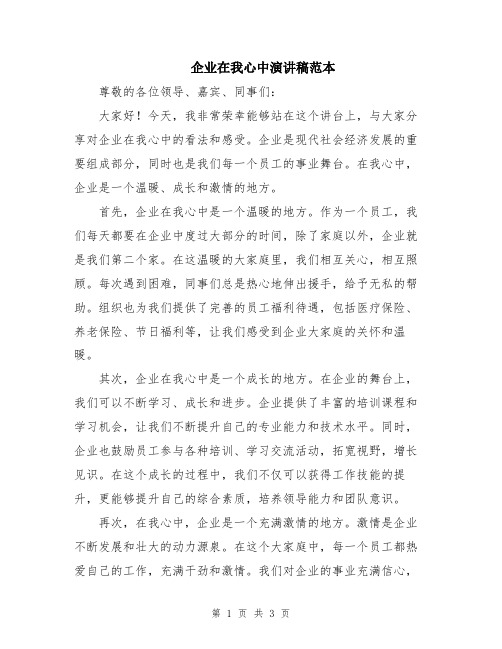 企业在我心中演讲稿范本

尊敬的各位领导、嘉宾、同事们：

大家好！今天，我非常荣幸能够站在这个讲台上，与大家分享对企业在我心中的看法和感受。企业是现代社会经济发展的重要组成部分，同时也是我们每一个员工的事业舞台。在我心中，企业是一个温暖、成长和激情的地方。

首先，企业在我心中是一个温暖的地方。作为一个员工，我们每天都要在企业中度过大部分的时间，除了家庭以外，企业就是我们第二个家。在这温暖的大家庭里，我们相互关心，相互照顾。每次遇到困难，同事们总是热心地伸出援手，给予无私的帮助。组织也为我们提供了完善的员工福利待遇，包括医疗保险、养老保险、节日福利等，让我们感受到企业大家庭的关怀和温暖。

其次，企业在我心中是一个成长的地方。在企业的舞台上，我们可以不断学习、成长和进步。企业提供了丰富的培训课程和学习机会，让我们不断提升自己的专业能力和技术水平。同时，企业也鼓励员工参与各种培训、学习交流活动，拓宽视野，增长见识。在这个成长的过程中，我们不仅可以获得工作技能的提升，更能够提升自己的综合素质，培养领导能力和团队意识。

再次，在我心中，企业是一个充满激情的地方。激情是企业不断发展和壮大的动力源泉。在这个大家庭中，每一个员工都热爱自己的工作，充满干劲和激情。我们对企业的事业充满信心，

第 1 页 共 3 页